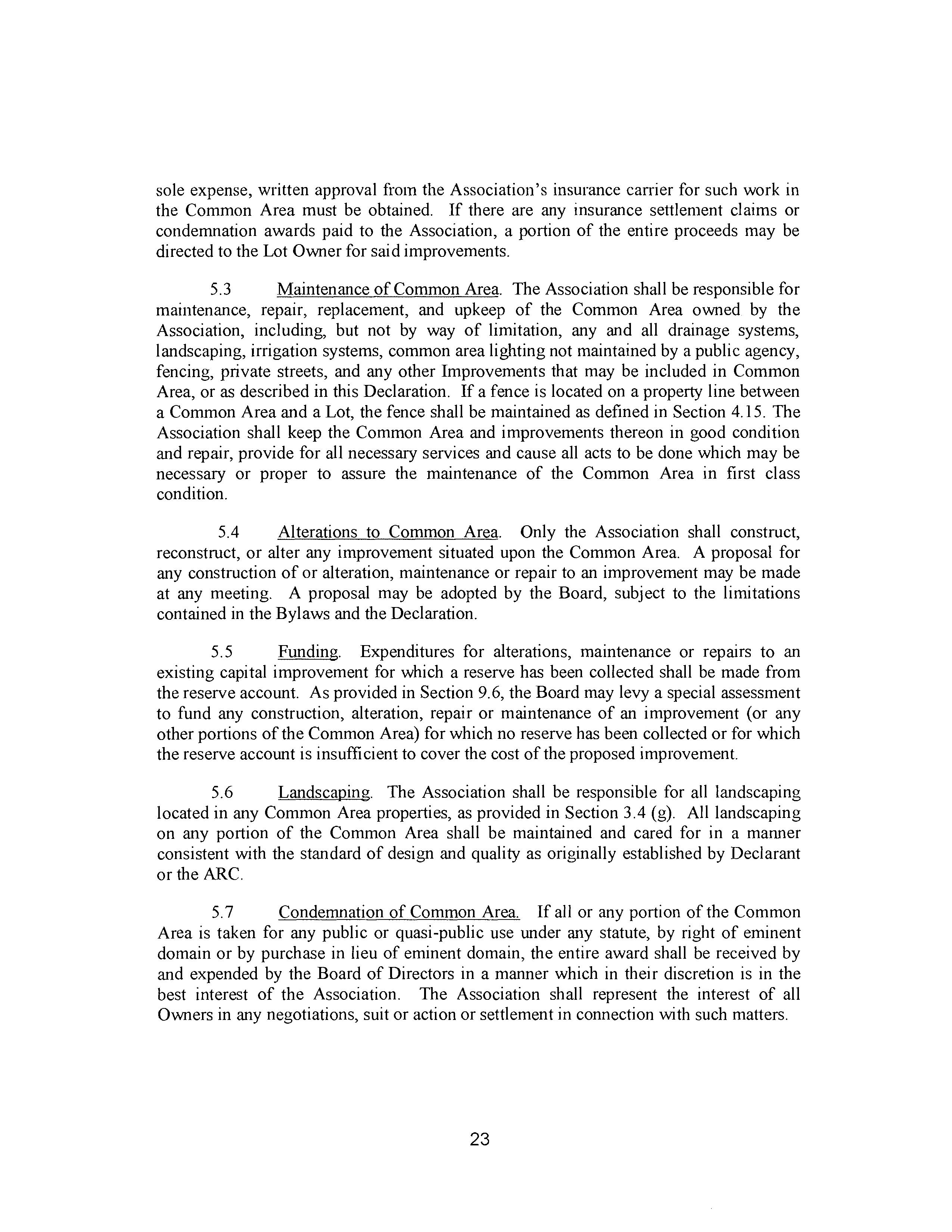 sole expense, written approval from the Association's insurance carrier for such work in the Common Area must be obtained. If there are any insurance settlement claims or condemnation awards paid to the Association, a portion of the entire proceeds may be directed to the Lot Owner for said improvements.

5.3 Maintenance of Common Area. The Association shall be responsible for maintenance, repair, replacement, and upkeep of the Common Area owned by the Association, including, but not by way of limitation, any and all drainage systems, landscaping, irrigation systems, common area lighting not maintained by a public agency, fencing, private streets, and any other Improvements that may be included in Common Area, or as described in this Declaration. If a fence is located on a property line between a Common Area and a Lot, the fence shall be maintained as defined in Section 4.15. The Association shall keep the Common Area and improvements thereon in good condition and repair, provide for all necessary services and cause all acts to be done which may be necessary or proper to assure the maintenance of the Common Area in first class condition.

5.4 Alterations to Common Area. Only the Association shall construct, reconstruct, or alter any improvement situated upon the Common Area. A proposal for any construction of or alteration, maintenance or repair to an improvement may be made at any meeting. A proposal may be adopted by the Board, subject to the limitations contained in the Bylaws and the Declaration.

5.5 Funding. Expenditures for alterations, maintenance or repairs to an existing capital improvement for which a reserve has been collected shall be made from the reserve account. As provided in Section 9.6, the Board may levy a special assessment to fund any construction, alteration, repair or maintenance of an improvement (or any other portions of the Common Area) for which no reserve has been collected or for which the reserve account is insufficient to cover the cost of the proposed improvement.

5.6 Landscaping. The Association shall be responsible for all landscaping located in any Common Area properties, as provided in Section 3.4 (g). All landscaping on any portion of the Common Area shall be maintained and cared for in a manner consistent with the standard of design and quality as originally established by Declarant or the ARC.

5.7 Condemnation of Common Area. If all or any portion of the Common Area is taken for any public or quasi-public use under any statute, by right of eminent domain or by purchase in lieu of eminent domain, the entire award shall be received by and expended by the Board of Directors in a manner which in their discretion is in the best interest of the Association. The Association shall represent the interest of all Owners in any negotiations, suit or action or settlement in connection with such matters.

23